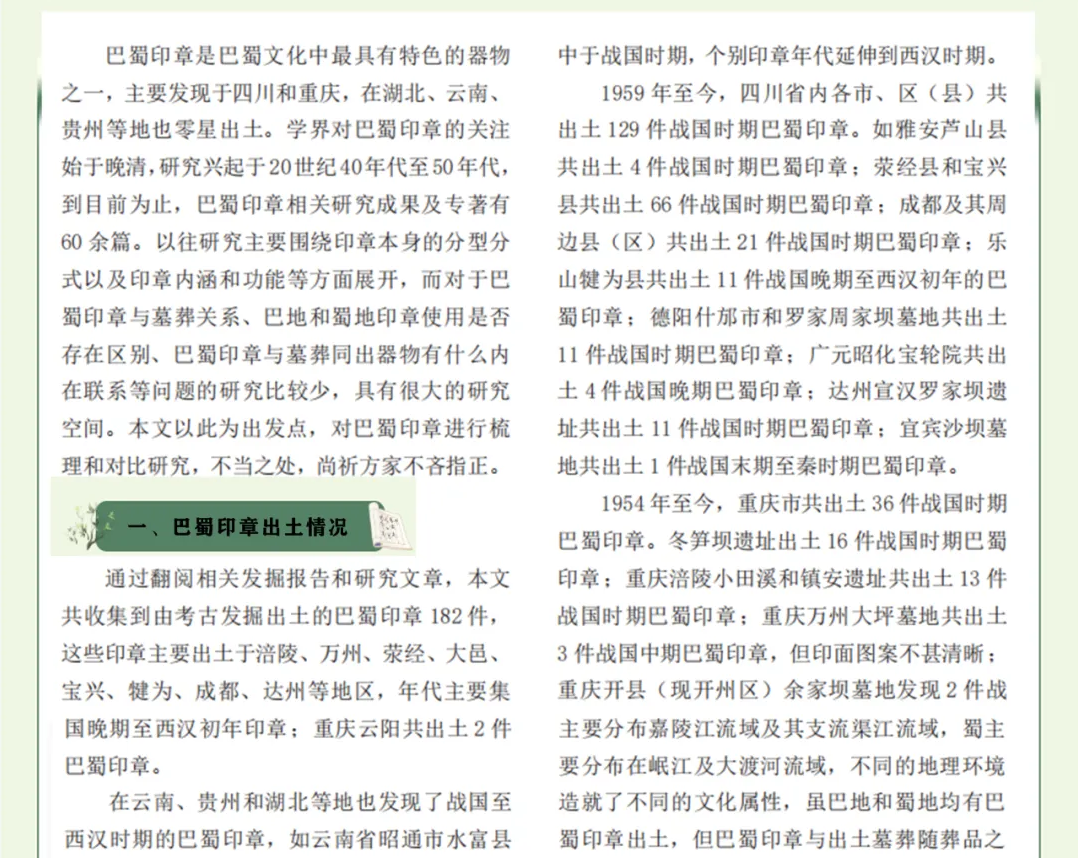 巴蜀印章是巴蜀文化中最具有特色的器物之一，主要发现于四川和重庆，在湖北、云南、贵州等地也零星出土。学界对巴蜀印章的关注始于晚清，研究兴起于20世纪40年代至50年代，到目前为止，巴蜀印章相关研究成果及专著有60余篇。以往研究主要围绕印章本身的分型分式以及印章内涵和功能等方面展开，而对于巴蜀印章与墓葬关系、巴地和蜀地印章使用是否存在区别、巴蜀印章与墓葬同出器物有什么内在联系等问题的研究比较少，具有很大的研究空间。本文以此为出发点，对巴蜀印章进行梳理和对比研究，不当之处，尚祈方家不吝指正。

一、巴蜀印章出土情况

通过翻阅相关发掘报告和研究文章，本文共收集到由考古发掘出土的巴蜀印章182件，这些印章主要出土于涪陵、万州、荥经、大邑、宝兴、犍为、成都、达州等地区，年代主要集国晚期至西汉初年印章；重庆云阳共出土2件巴蜀印章。

在云南、贵州和湖北等地也发现了战国至西汉时期的巴蜀印章，如云南省昭通市水富县

中于战国时期，个别印章年代延伸到西汉时期。

1959年至今，四川省内各市、区（县）共出土129件战国时期巴蜀印章。如雅安芦山县共出土4件战国时期巴蜀印章；荥经县和宝兴县共出土66件战国时期巴蜀印章；成都及其周边县（区）共出土21件战国时期巴蜀印章；乐山犍为县共出土11件战国晚期至西汉初年的巴蜀印章；德阳什邡市和罗家周家坝墓地共出土11件战国时期巴蜀印章；广元昭化宝轮院共出土4件战国晚期巴蜀印章；达州宣汉罗家坝遗址共出土11件战国时期巴蜀印章；宜宾沙坝墓地共出土1件战国末期至秦时期巴蜀印章。

1954年至今，重庆市共出土36件战国时期巴蜀印章。冬笋坝遗址出土16件战国时期巴蜀印章；重庆涪陵小田溪和镇安遗址共出土13件战国时期巴蜀印章；重庆万州大坪墓地共出土3件战国中期巴蜀印章，但印面图案不甚清晰；重庆开县（现开州区）余家坝墓地发现2件战主要分布嘉陵江流域及其支流渠江流域，蜀主要分布在岷江及大渡河流域，不同的地理环境造就了不同的文化属性，虽巴地和蜀地均有巴蜀印章出土，但巴蜀印章与出土墓葬随葬品之